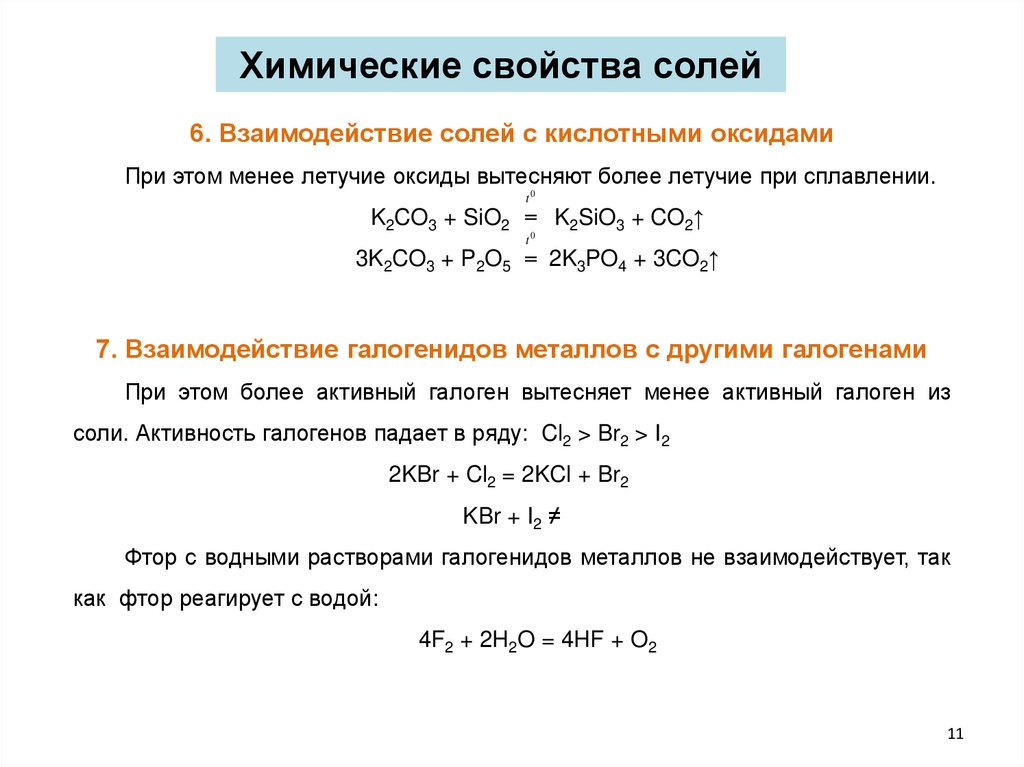 Химические свойства солей

6. Взаимодействие солей с кислотными оксидами

При этом менее летучие оксиды вытесняют более летучие при сплавлении.

$K_2CO_3 + SiO_2 \overset{t^0}{=} K_2SiO_3 + CO_2\uparrow$

$3K_2CO_3 + P_2O_5 \overset{t^0}{=} 2K_3PO_4 + 3CO_2\uparrow$

7. Взаимодействие галогенидов металлов с другими галогенами

При этом более активный галоген вытесняет менее активный галоген из соли. Активность галогенов падает в ряду: $Cl_2 > Br_2 > I_2$

$2KBr + Cl_2 = 2KCl + Br_2$

$KBr + I_2 \neq$

Фтор с водными растворами галогенидов металлов не взаимодействует, так как фтор реагирует с водой:

$4F_2 + 2H_2O = 4HF + O_2$

11